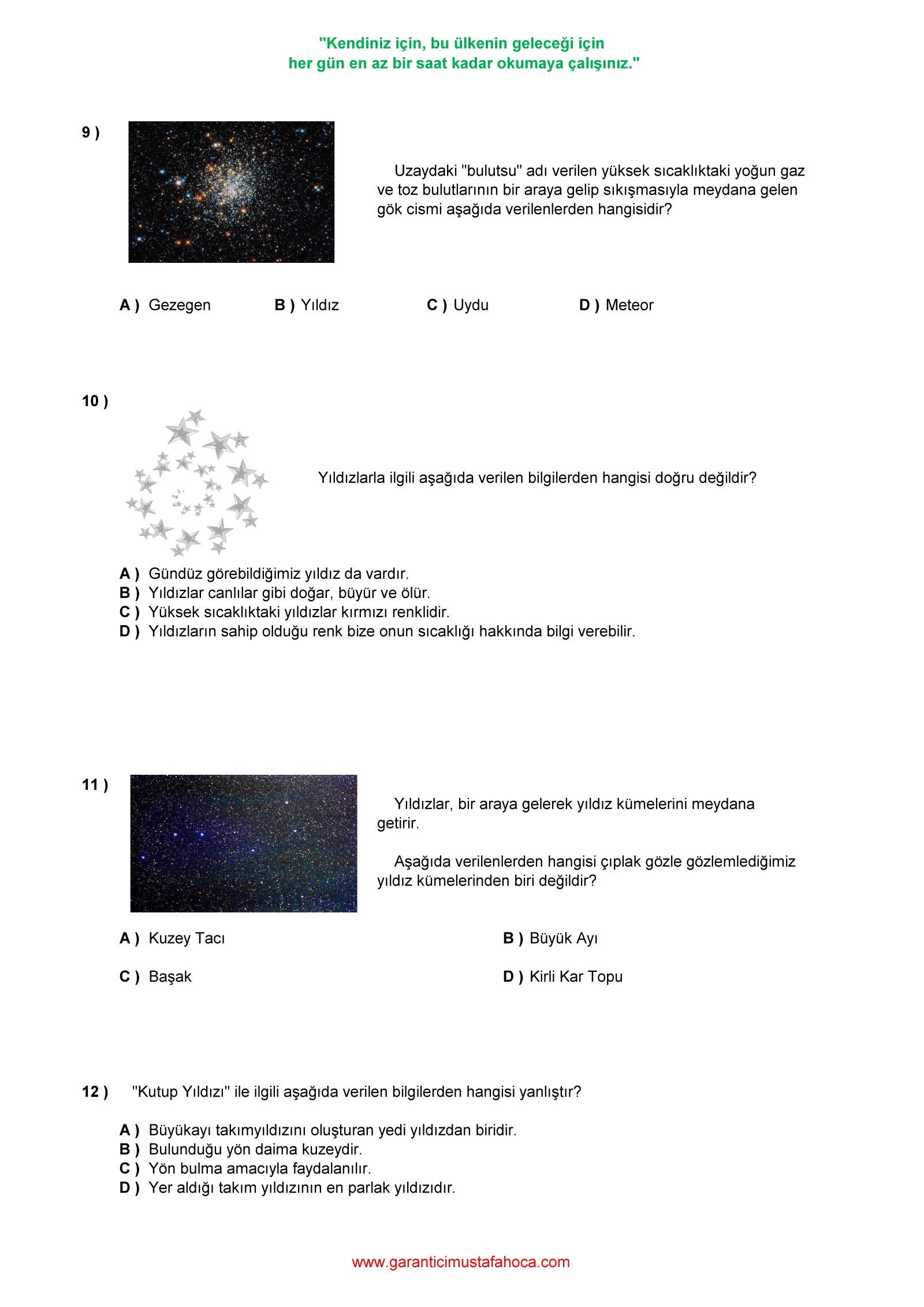 "Kendiniz için, bu ülkenin geleceği için
her gün en az bir saat kadar okumaya çalışınız."

9 )

Uzaydaki "bulutsu" adı verilen yüksek sıcaklıktaki yoğun gaz ve toz bulutlarının bir araya gelip sıkışmasıyla meydana gelen gök cismi aşağıda verilenlerden hangisidir?

A ) Gezegen B ) Yıldız C ) Uydu D ) Meteor

10 )

Yıldızlarla ilgili aşağıda verilen bilgilerden hangisi doğru değildir?

A ) Gündüz görebildiğimiz yıldız da vardır.
B ) Yıldızlar canlılar gibi doğar, büyür ve ölür.
C ) Yüksek sıcaklıktaki yıldızlar kırmızı renklidir.
D ) Yıldızların sahip olduğu renk bize onun sıcaklığı hakkında bilgi verebilir.

11 )

Yıldızlar, bir araya gelerek yıldız kümelerini meydana getirir.

Aşağıda verilenlerden hangisi çıplak gözle gözlemlediğimiz yıldız kümelerinden biri değildir?

A ) Kuzey Tacı
B ) Büyük Ayı
C ) Başak
D ) Kirli Kar Topu

12 ) "Kutup Yıldızı" ile ilgili aşağıda verilen bilgilerden hangisi yanlıştır?

A ) Büyükayı takımyıldızını oluşturan yedi yıldızdan biridir.
B ) Bulunduğu yön daima kuzeydir.
C ) Yön bulma amacıyla faydalanılır.
D ) Yer aldığı takım yıldızının en parlak yıldızıdır.

www.garanticimustafahoca.com